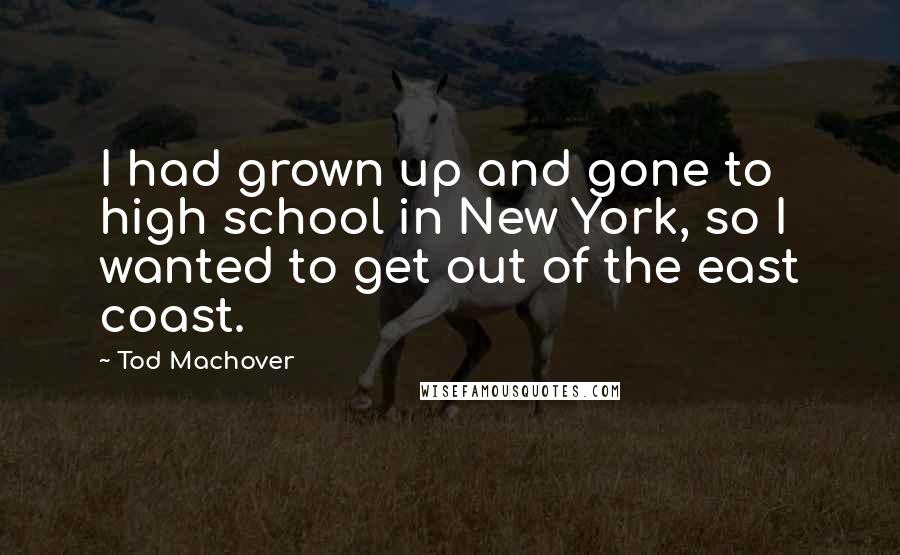 I had grown up and gone to high school in New York, so I wanted to get out of the east coast.

~ Tod Machover

WISEFAMOUSQUOTES.COM